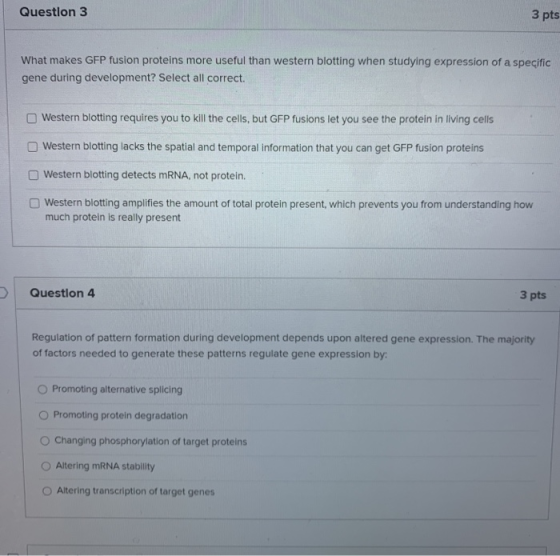 Question 3

3 pts

What makes GFP fusion proteins more useful than western blotting when studying expression of a specific gene during development? Select all correct.

Western blotting requires you to kill the cells, but GFP fusions let you see the protein in living cells

Western blotting lacks the spatial and temporal information that you can get GFP fusion proteins

Western blotting detects mRNA, not protein.

Western blotting amplifies the amount of total protein present, which prevents you from understanding how much protein is really present

Question 4

3 pts

Regulation of pattern formation during development depends upon altered gene expression. The majority of factors needed to generate these patterns regulate gene expression by:

Promoting alternative splicing

Promoting protein degradation

Changing phosphorylation of target proteins

Altering mRNA stability

Altering transcription of target genes